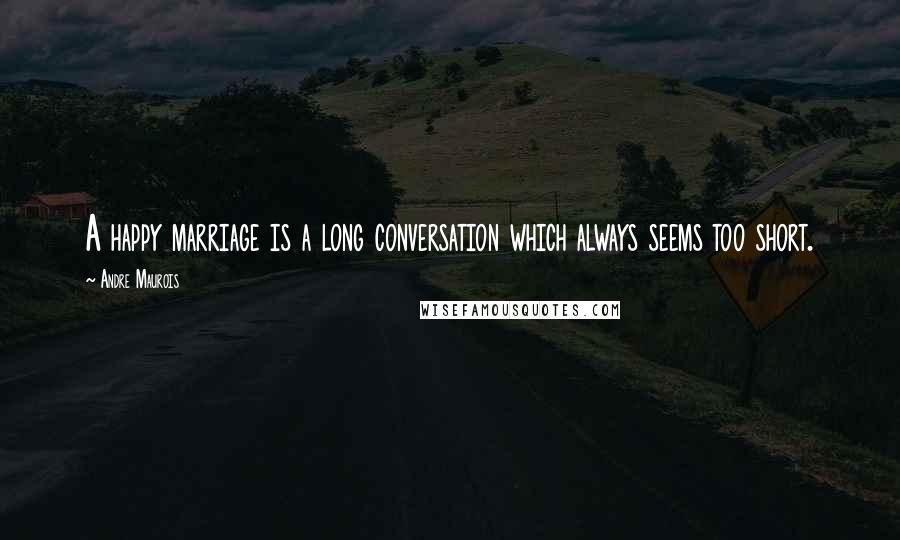 A happy marriage is a long conversation which always seems too short.

~ Andre Maurois

WISEFAMOUSQUOTES.COM